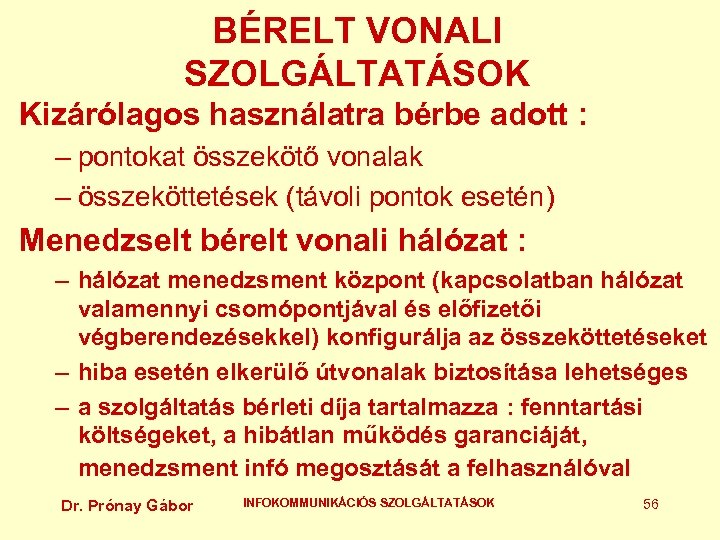 BÉRELT VONALI SZOLGÁLTATÁSOK

Kizárólagos használatra bérbe adott :

– pontokat összekötő vonalak

– összeköttetések (távoli pontok esetén)

Menedzselt bérelt vonali hálózat :

– hálózat menedzsment központ (kapcsolatban hálózat valamennyi csomópontjával és előfizetői végberendezésekkel) konfigurálja az összeköttetéseket

– hiba esetén elkerülő útvonalak biztosítása lehetséges

– a szolgáltatás bérleti díja tartalmazza : fenntartási költségeket, a hibátlan működés garanciáját, menedzsment infó megosztását a felhasználóval

Dr. Prónay Gábor

INFOKOMMUNIKÁCIÓS SZOLGÁLTATÁSOK

56